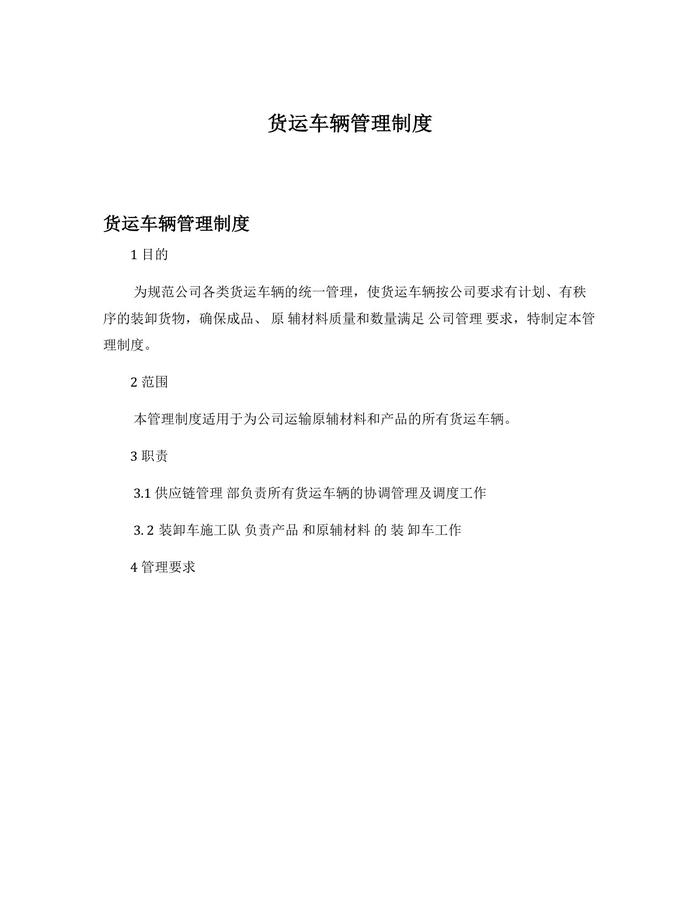 货运车辆管理制度

货运车辆管理制度

1 目的

为规范公司各类货运车辆的统一管理，使货运车辆按公司要求有计划、有秩序的装卸货物，确保成品、 原 辅材料质量和数量满足 公司管理 要求，特制定本管理制度。

2 范围

本管理制度适用于为公司运输原辅材料和产品的所有货运车辆。

3 职责

3.1 供应链管理 部负责所有货运车辆的协调管理及调度工作

3. 2 装卸车施工队 负责产品 和原辅材料 的 装 卸车工作

4 管理要求